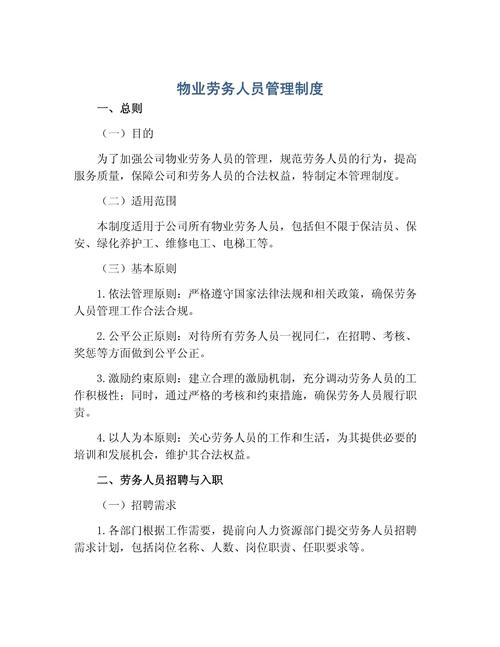 物业劳务人员管理制度

一、总则

（一）目的

为了加强公司物业劳务人员的管理，规范劳务人员的行为，提高服务质量，保障公司和劳务人员的合法权益，特制定本管理制度。

（二）适用范围

本制度适用于公司所有物业劳务人员，包括但不限于保洁员、保安、绿化养护工、维修电工、电梯工等。

（三）基本原则

1. 依法管理原则：严格遵守国家法律法规和相关政策，确保劳务人员管理工作合法合规。

2. 公平公正原则：对待所有劳务人员一视同仁，在招聘、考核、奖惩等方面做到公平公正。

3. 激励约束原则：建立合理的激励机制，充分调动劳务人员的工作积极性；同时，通过严格的考核和约束措施，确保劳务人员履行职责。

4. 以人为本原则：关心劳务人员的工作和生活，为其提供必要的培训和发展机会，维护其合法权益。

二、劳务人员招聘与入职

（一）招聘需求

1. 各部门根据工作需要，提前向人力资源部门提交劳务人员招聘需求计划，包括岗位名称、人数、岗位职责、任职要求等。